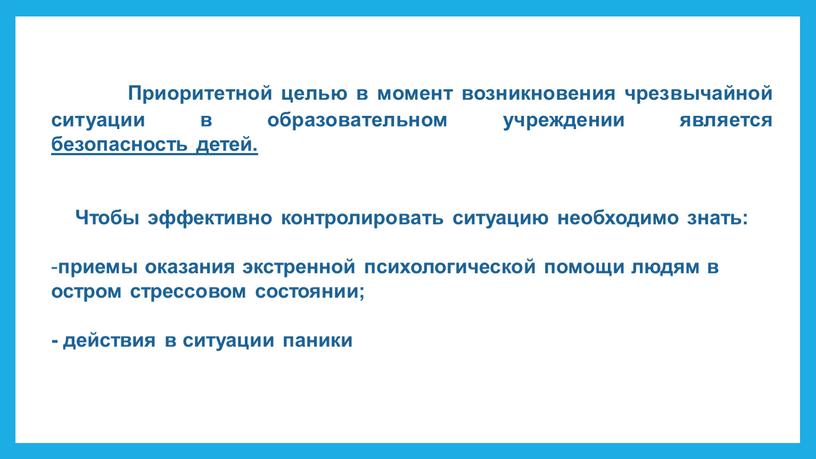 Приоритетной целью в момент возникновения чрезвычайной ситуации в образовательном учреждении является безопасность детей.

Чтобы эффективно контролировать ситуацию необходимо знать:

-приемы оказания экстренной психологической помощи людям в остром стрессовом состоянии;

- действия в ситуации паники